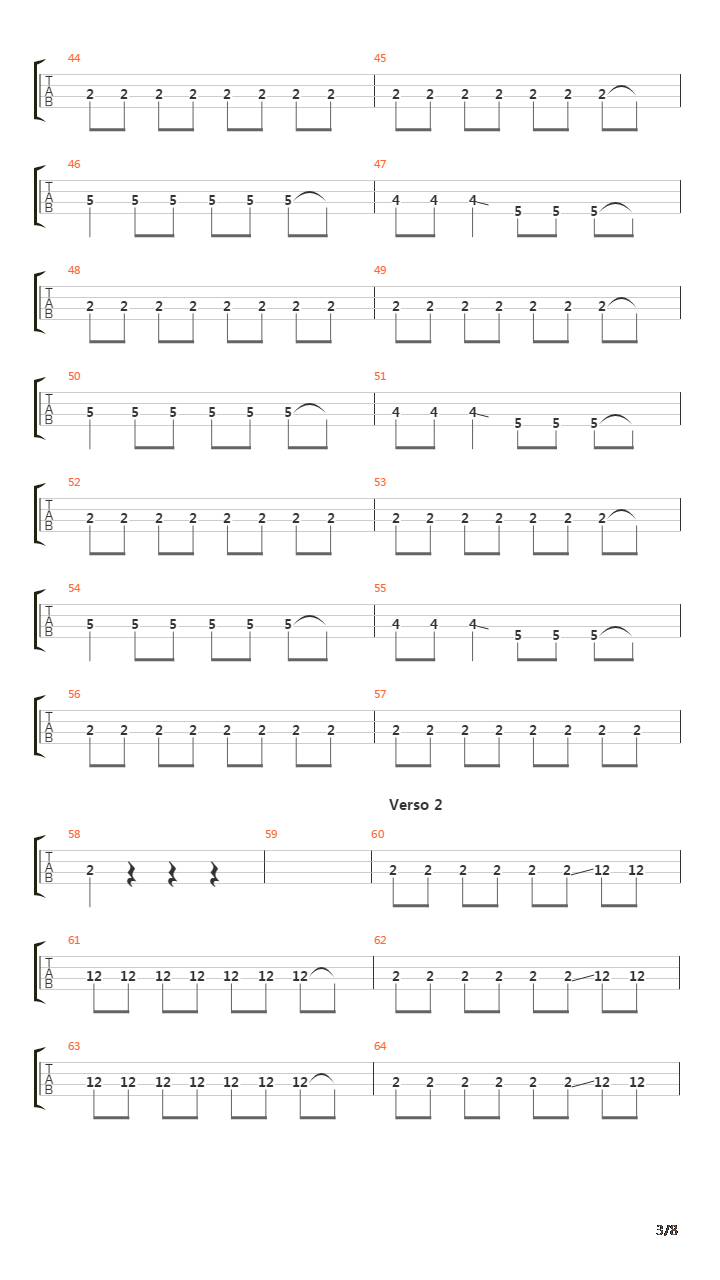 44
T
A
B
2 2 2 2 2 2 2 2

45
2 2 2 2 2 2 2

46
T
A
B
5 5 5 5 5 5

47
4 4 4 5 5 5

48
T
A
B
2 2 2 2 2 2 2 2

49
2 2 2 2 2 2 2

50
T
A
B
5 5 5 5 5 5

51
4 4 4 5 5 5

52
T
A
B
2 2 2 2 2 2 2 2

53
2 2 2 2 2 2 2

54
T
A
B
5 5 5 5 5 5

55
4 4 4 5 5 5

56
T
A
B
2 2 2 2 2 2 2 2

57
2 2 2 2 2 2 2 2

Verso 2

58
T
A
B
2

59

60
2 2 2 2 2 2 12 12

61
T
A
B
12 12 12 12 12 12 12

62
2 2 2 2 2 2 12 12

63
T
A
B
12 12 12 12 12 12 12

64
2 2 2 2 2 2 12 12

3/8